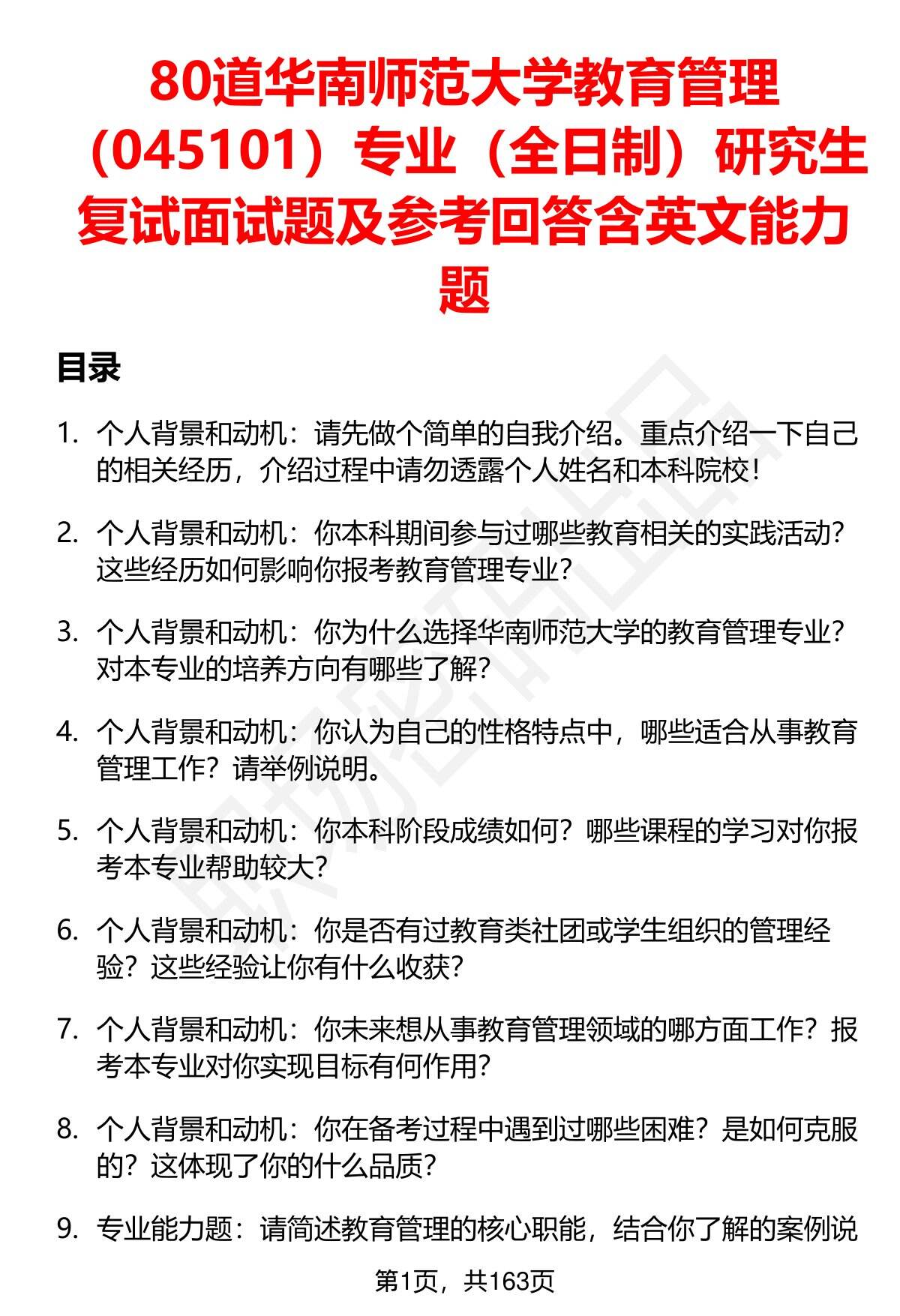 80道华南师范大学教育管理（045101）专业（全日制）研究生复试面试题及参考回答含英文能力题

目录

1. 个人背景和动机：请先做个简单的自我介绍。重点介绍一下自己的相关经历，介绍过程中请勿透露个人姓名和本科院校！

2. 个人背景和动机：你本科期间参与过哪些教育相关的实践活动？这些经历如何影响你报考教育管理专业？

3. 个人背景和动机：你为什么选择华南师范大学的教育管理专业？对本专业的培养方向有哪些了解？

4. 个人背景和动机：你认为自己的性格特点中，哪些适合从事教育管理工作？请举例说明。

5. 个人背景和动机：你本科阶段成绩如何？哪些课程的学习对你报考本专业帮助较大？

6. 个人背景和动机：你是否有过教育类社团或学生组织的管理经验？这些经验让你有什么收获？

7. 个人背景和动机：你未来想从事教育管理领域的哪方面工作？报考本专业对你实现目标有何作用？

8. 个人背景和动机：你在备考过程中遇到过哪些困难？是如何克服的？这体现了你的什么品质？

9. 专业能力题：请简述教育管理的核心职能，结合你了解的案例说

第1页，共163页